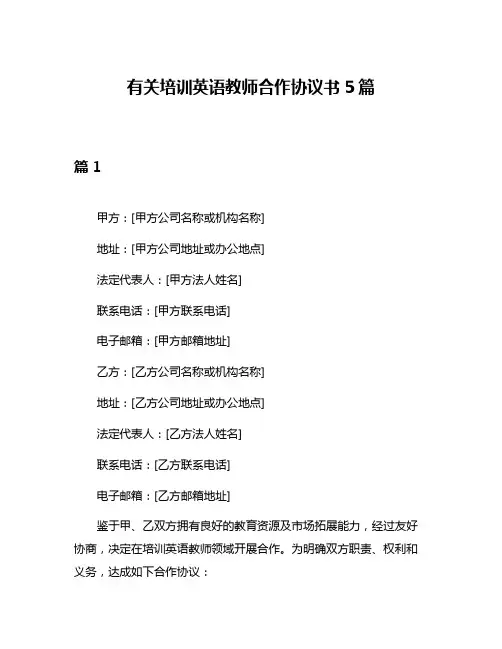 有关培训英语教师合作协议书 5 篇

篇 1

甲方：[甲方公司名称或机构名称]

地址：[甲方公司地址或办公地点]

法定代表人：[甲方法人姓名]

联系电话：[甲方联系电话]

电子邮箱：[甲方邮箱地址]

乙方：[乙方公司名称或机构名称]

地址：[乙方公司地址或办公地点]

法定代表人：[乙方法人姓名]

联系电话：[乙方联系电话]

电子邮箱：[乙方邮箱地址]

鉴于甲、乙双方拥有良好的教育资源及市场拓展能力，经过友好协商，决定在培训英语教师领域开展合作。为明确双方职责、权利和义务，达成如下合作协议：